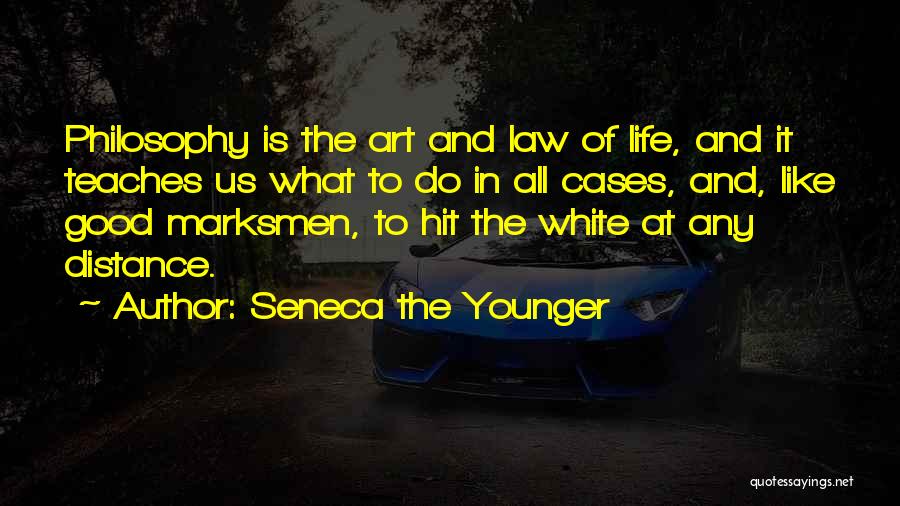 Philosophy is the art and law of life, and it teaches us what to do in all cases, and, like good marksmen, to hit the white at any distance.

~ Author: Seneca the Younger

quotessayings.net